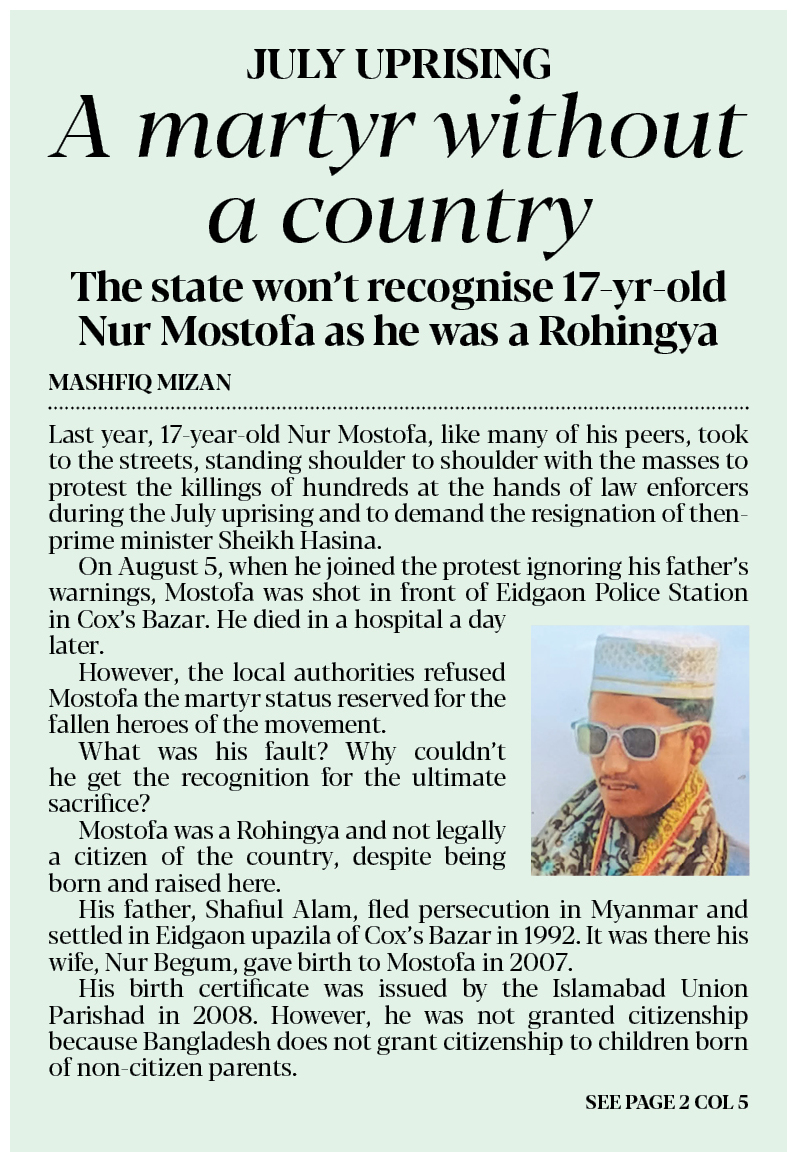 JULY UPRISING

A martyr without a country

The state won't recognise 17-yr-old Nur Mostofa as he was a Rohingya

MASHFIQ MIZAN

Last year, 17-year-old Nur Mostofa, like many of his peers, took to the streets, standing shoulder to shoulder with the masses to protest the killings of hundreds at the hands of law enforcers during the July uprising and to demand the resignation of then-prime minister Sheikh Hasina.

On August 5, when he joined the protest ignoring his father's warnings, Mostofa was shot in front of Eidgaon Police Station in Cox's Bazar. He died in a hospital a day later.

However, the local authorities refused Mostofa the martyr status reserved for the fallen heroes of the movement.

What was his fault? Why couldn't he get the recognition for the ultimate sacrifice?

Mostofa was a Rohingya and not legally a citizen of the country, despite being born and raised here.

His father, Shafiul Alam, fled persecution in Myanmar and settled in Eidgaon upazila of Cox's Bazar in 1992. It was there his wife, Nur Begum, gave birth to Mostofa in 2007.

His birth certificate was issued by the Islamabad Union Parishad in 2008. However, he was not granted citizenship because Bangladesh does not grant citizenship to children born of non-citizen parents.

SEE PAGE 2 COL 5